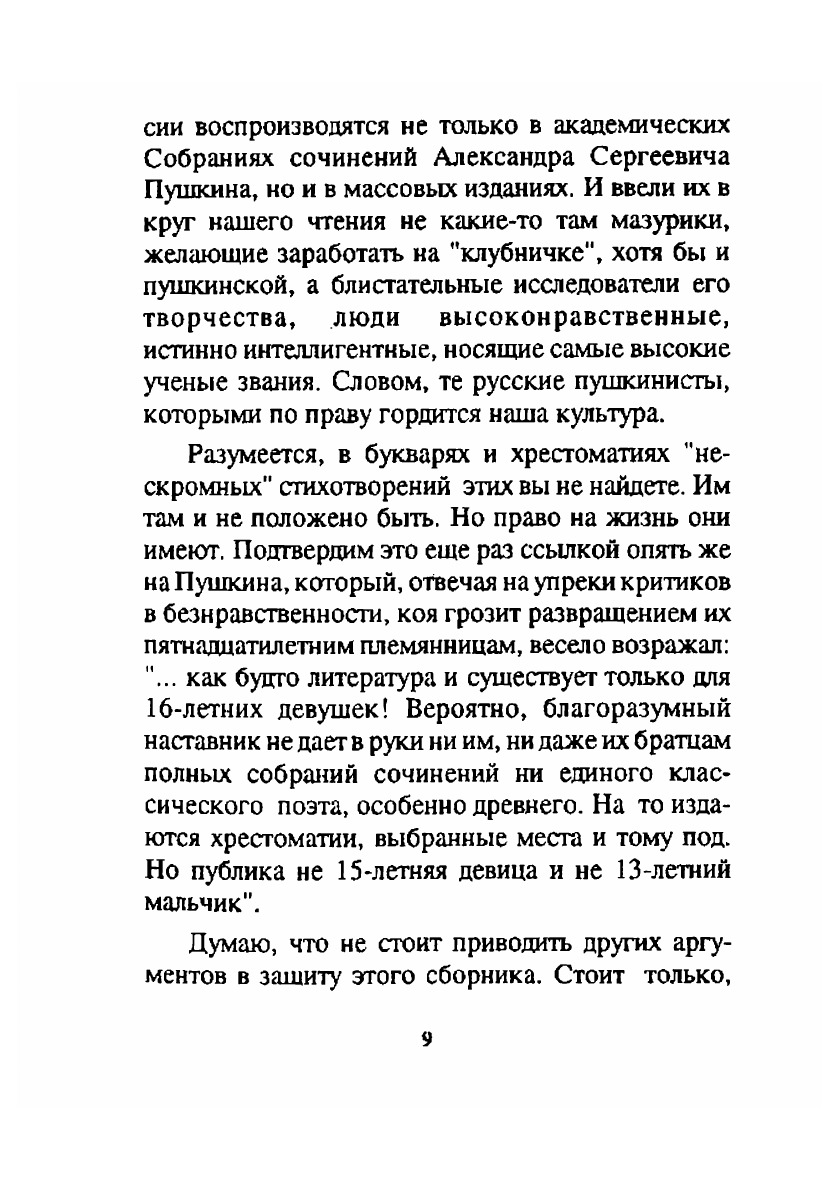 сии воспроизводятся не только в академических Собраниях сочинений Александра Сергеевича Пушкина, но и в массовых изданиях. И ввели их в круг нашего чтения не какие-то там мазурики, желающие заработать на "клубничке", хотя бы и пушкинской, а блистательные исследователи его творчества, люди высоконравственные, истинно интеллигентные, носящие самые высокие ученые звания. Словом, те русские пушкинисты, которыми по праву гордится наша культура.

Разумеется, в букварях и хрестоматиях "нескромных" стихотворений этих вы не найдете. Им там и не положено быть. Но право на жизнь они имеют. Подтвердим это еще раз ссылкой опять же на Пушкина, который, отвечая на упреки критиков в безнравственности, коя грозит развращением их пятнадцатилетним племянницам, весело возражал: "... как будто литература и существует только для 16-летних девушек! Вероятно, благоразумный наставник не дает в руки ни им, ни даже их братцам полных собраний сочинений ни единого классического поэта, особенно древнего. На то издаются хрестоматии, выбранные места и тому под. Но публика не 15-летняя девица и не 13-летний мальчик".

Думаю, что не стоит приводить других аргументов в защиту этого сборника. Стоит только,

9